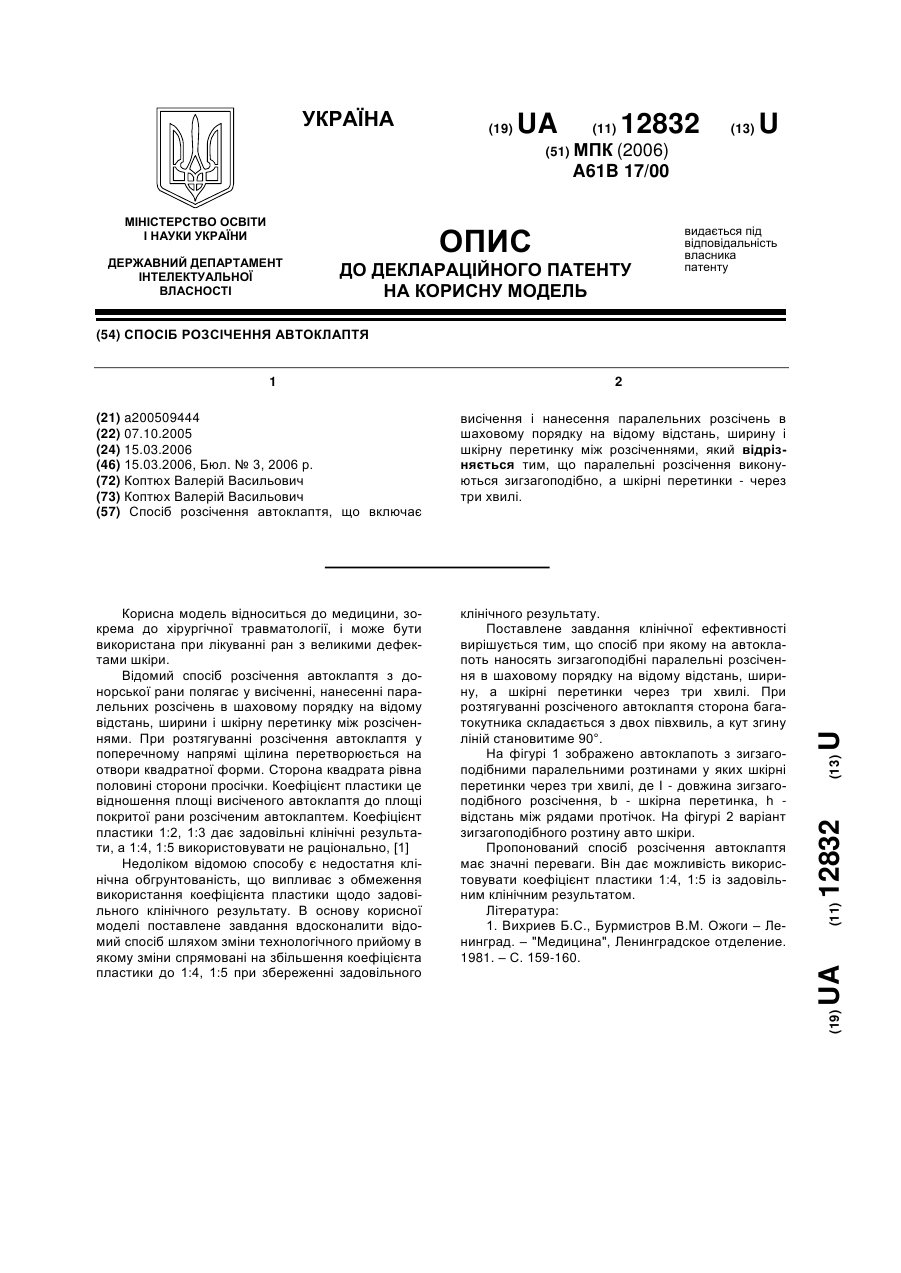 УКРАЇНА

(19) UA (11) 12832 (13) U

(51) МПК (2006)
A61B 17/00

МІНІСТЕРСТВО ОСВІТИ І НАУКИ УКРАЇНИ

ДЕРЖАВНИЙ ДЕПАРТАМЕНТ ІНТЕЛЕКТУАЛЬНОЇ ВЛАСНОСТІ

ОПИС
ДО ДЕКЛАРАЦІЙНОГО ПАТЕНТУ НА КОРИСНУ МОДЕЛЬ

видається під відповідальність власника патенту

(54) СПОСІБ РОЗСІЧЕННЯ АВТОКЛАПТЯ

1

(21) a200509444
(22) 07.10.2005
(24) 15.03.2006
(46) 15.03.2006, Бюл. № 3, 2006 р.
(72) Коптюх Валерій Васильович
(73) Коптюх Валерій Васильович
(57) Спосіб розсічення автоклаптя, що включає

2

висічення і нанесення паралельних розсічень в шаховому порядку на відому відстань, ширину і шкірну перетинку між розсіченнями, який відрізняється тим, що паралельні розсічення виконуються зигзагоподібно, а шкірні перетинки - через три хвилі.

Корисна модель відноситься до медицини, зокрема до хірургічної травматології, і може бути використана при лікуванні ран з великими дефектами шкіри.

Відомий спосіб розсічення автоклаптя з донорської рани полягає у висіченні, нанесенні паралельних розсічень в шаховому порядку на відому відстань, ширини і шкірну перетинку між розсіченнями. При розтягуванні розсічення автоклаптя у поперечному напрямі щілина перетворюється на отвори квадратної форми. Сторона квадрата рівна половині сторони просічки. Коефіцієнт пластики це відношення площі висіченого автоклаптя до площі покритої рани розсіченим автоклаптем. Коефіцієнт пластики 1:2, 1:3 дає задовільні клінічні результати, а 1:4, 1:5 використовувати не раціонально, [1]

Недоліком відомою способу є недостатня клінічна обгрунтованість, що випливає з обмеження використання коефіцієнта пластики щодо задовільного клінічного результату. В основу корисної моделі поставлене завдання вдосконалити відомий спосіб шляхом зміни технологічного прийому в якому зміни спрямовані на збільшення коефіцієнта пластики до 1:4, 1:5 при збереженні задовільного клінічного результату.

Поставлене завдання клінічної ефективності вирішується тим, що спосіб при якому на автоклапоть наносять зигзагоподібні паралельні розсічення в шаховому порядку на відому відстань, ширину, а шкірні перетинки через три хвилі. При розтягуванні розсіченого автоклаптя сторона багатокутника складається з двох півхвиль, а кут згину ліній становитиме 90°.

На фігурі 1 зображено автоклапоть з зигзагоподібними паралельними розтинами у яких шкірні перетинки через три хвилі, де l - довжина зигзагоподібного розсічення, b - шкірна перетинка, h - відстань між рядами протічок. На фігурі 2 варіант зигзагоподібного розтину авто шкіри.

Пропонований спосіб розсічення автоклаптя має значні переваги. Він дає можливість використовувати коефіцієнт пластики 1:4, 1:5 із задовільним клінічним результатом.

Література:

1. Вихриев Б.С., Бурмистров В.М. Ожоги – Ленинград. – "Медицина", Ленинградское отделение. 1981. – С. 159-160.

(19) UA (11) 12832 (13) U